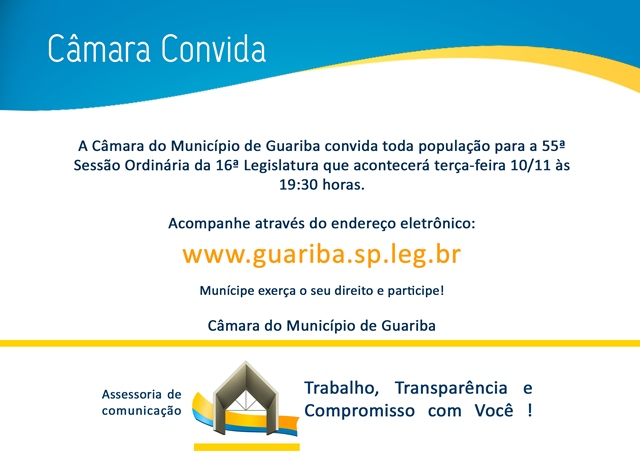 Câmara Convida

A Câmara do Município de Guariba convida toda população para a 55ª Sessão Ordinária da 16ª Legislatura que acontecerá terça-feira 10/11 às 19:30 horas.

Acompanhe através do endereço eletrônico:

www.guariba.sp.leg.br

Munícipe exerça o seu direito e participe!

Câmara do Município de Guariba

Assessoria de comunicação

Trabalho, Transparência e Compromisso com Você !